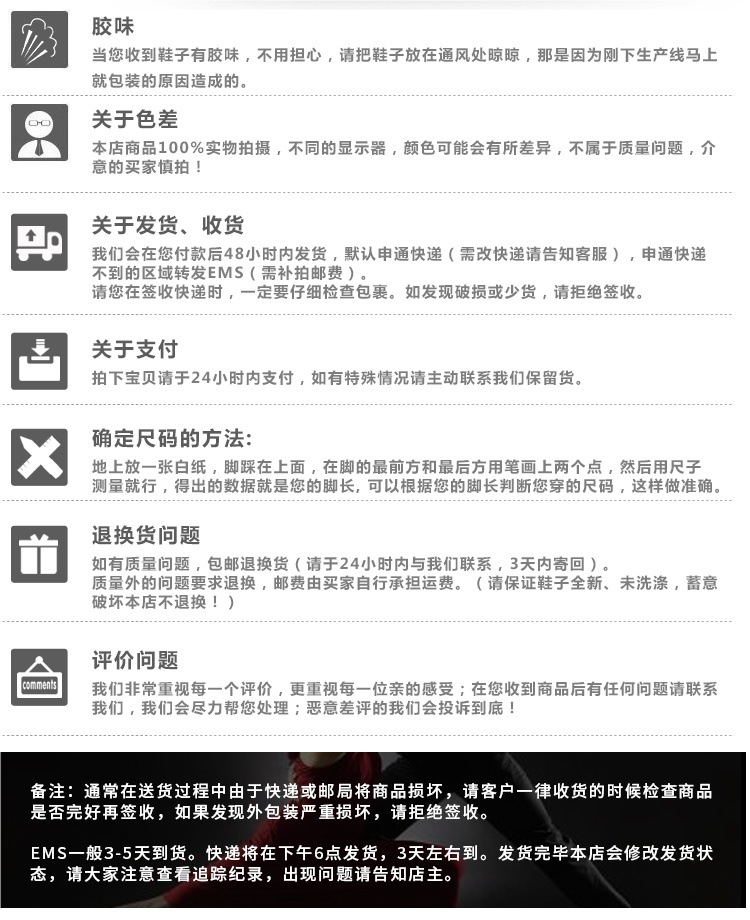 胶味

当您收到鞋子有胶味，不用担心，请把鞋子放在通风处晾晾，那是因为刚下生产线马上就包装的原因造成的。

关于色差

本店商品100%实物拍摄，不同的显示器，颜色可能会有所差异，不属于质量问题，介意的买家慎拍！

关于发货、收货

我们会在您付款后48小时内发货，默认申通快递（需改快递请告知客服），申通快递不到的区域转发EMS（需补拍邮费）。
请您在签收快递时，一定要仔细检查包裹。如发现破损或少货，请拒绝签收。

关于支付

拍下宝贝请于24小时内支付，如有特殊情况请主动联系我们保留货。

确定尺码的方法:

地上放一张白纸，脚踩在上面，在脚的最前方和最后方用笔画上两个点，然后用尺子测量就行，得出的数据就是您的脚长，可以根据您的脚长判断您穿的尺码，这样做准确。

退换货问题

如有质量问题，包邮退换货（请于24小时内与我们联系，3天内寄回）。
质量外的问题要求退换，邮费由买家自行承担运费。（请保证鞋子全新、未洗涤，蓄意破坏本店不退换！）

评价问题

comments

我们非常重视每一个评价，更重视每一位亲的感受；在您收到商品后有任何问题请联系我们，我们会尽力帮您处理；恶意差评的我们会投诉到底！

备注：通常在送货过程中由于快递或邮局将商品损坏，请客户一律收货的时候检查商品是否完好再签收，如果发现外包装严重损坏，请拒绝签收。

EMS一般3-5天到货。快递将在下午6点发货，3天左右到。发货完毕本店会修改发货状态，请大家注意查看追踪纪录，出现问题请告知店主。